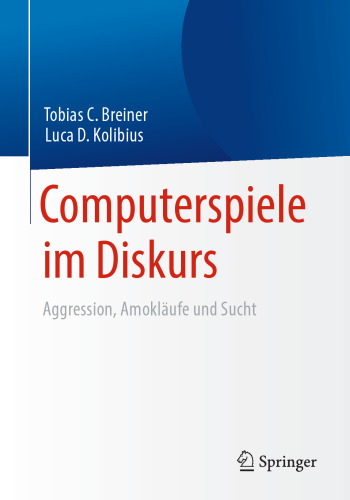 Tobias C. Breiner
Luca D. Kolibius

Computerspiele im Diskurs

Aggression, Amokläufe und Sucht

Springer